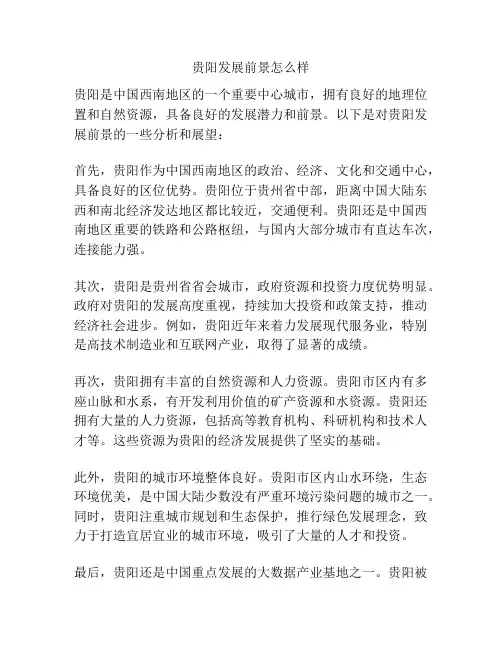 贵阳发展前景怎么样

贵阳是中国西南地区的一个重要中心城市，拥有良好的地理位置和自然资源，具备良好的发展潜力和前景。以下是对贵阳发展前景的一些分析和展望：

首先，贵阳作为中国西南地区的政治、经济、文化和交通中心，具备良好的区位优势。贵阳位于贵州省中部，距离中国大陆东西和南北经济发达地区都比较近，交通便利。贵阳还是中国西南地区重要的铁路和公路枢纽，与国内大部分城市有直达车次，连接能力强。

其次，贵阳是贵州省省会城市，政府资源和投资力度优势明显。政府对贵阳的发展高度重视，持续加大投资和政策支持，推动经济社会进步。例如，贵阳近年来着力发展现代服务业，特别是高技术制造业和互联网产业，取得了显著的成绩。

再次，贵阳拥有丰富的自然资源和人力资源。贵阳市区内有多座山脉和水系，有开发利用价值的矿产资源和水资源。贵阳还拥有大量的人力资源，包括高等教育机构、科研机构和技术人才等。这些资源为贵阳的经济发展提供了坚实的基础。

此外，贵阳的城市环境整体良好。贵阳市区内山水环绕，生态环境优美，是中国大陆少数没有严重环境污染问题的城市之一。同时，贵阳注重城市规划和生态保护，推行绿色发展理念，致力于打造宜居宜业的城市环境，吸引了大量的人才和投资。

最后，贵阳还是中国重点发展的大数据产业基地之一。贵阳被